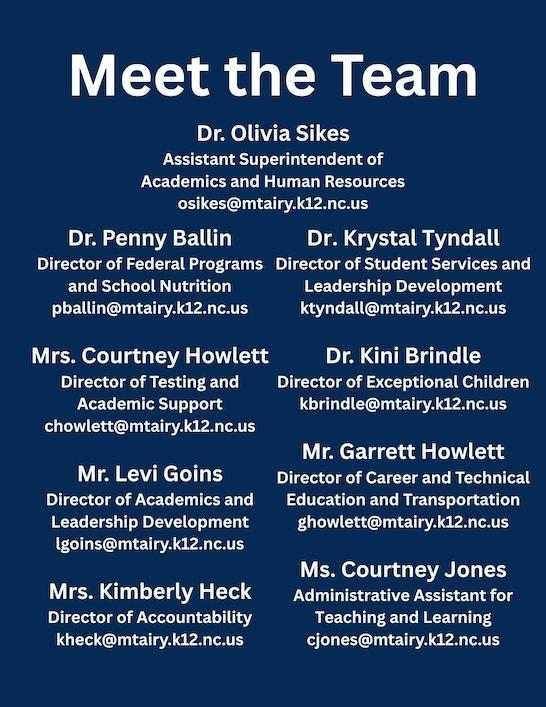 Meet the Team

Dr. Olivia Sikes
Assistant Superintendent of
Academics and Human Resources
osikes@mtairy.k12.nc.us

Dr. Penny Ballin
Director of Federal Programs
and School Nutrition
pballin@mtairy.k12.nc.us

Mrs. Courtney Howlett
Director of Testing and
Academic Support
chowlett@mtairy.k12.nc.us

Mr. Levi Goins
Director of Academics and
Leadership Development
lgoins@mtairy.k12.nc.us

Mrs. Kimberly Heck
Director of Accountability
kheck@mtairy.k12.nc.us

Dr. Krystal Tyndall
Director of Student Services and
Leadership Development
ktyndall@mtairy.k12.nc.us

Dr. Kini Brindle
Director of Exceptional Children
kbrindle@mtairy.k12.nc.us

Mr. Garrett Howlett
Director of Career and Technical
Education and Transportation
ghowlett@mtairy.k12.nc.us

Ms. Courtney Jones
Administrative Assistant for
Teaching and Learning
cjones@mtairy.k12.nc.us